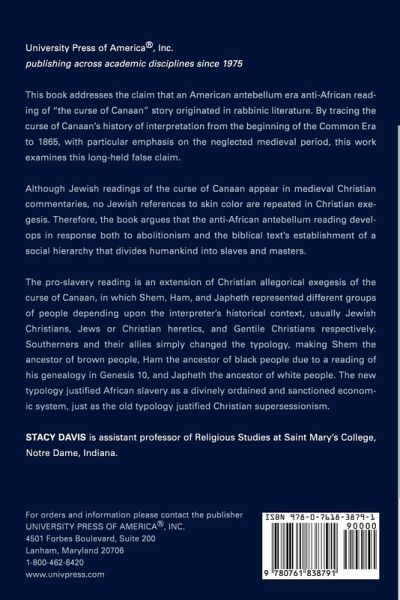 University Press of America®, Inc.
publishing across academic disciplines since 1975

This book addresses the claim that an American antebellum era anti-African reading of "the curse of Canaan" story originated in rabbinic literature. By tracing the curse of Canaan's history of interpretation from the beginning of the Common Era to 1865, with particular emphasis on the neglected medieval period, this work examines this long-held false claim.

Although Jewish readings of the curse of Canaan appear in medieval Christian commentaries, no Jewish references to skin color are repeated in Christian exegesis. Therefore, the book argues that the anti-African antebellum reading develops in response both to abolitionism and the biblical text's establishment of a social hierarchy that divides humankind into slaves and masters.

The pro-slavery reading is an extension of Christian allegorical exegesis of the curse of Canaan, in which Shem, Ham, and Japheth represented different groups of people depending upon the interpreter's historical context, usually Jewish Christians, Jews or Christian heretics, and Gentile Christians respectively. Southerners and their allies simply changed the typology, making Shem the ancestor of brown people, Ham the ancestor of black people due to a reading of his genealogy in Genesis 10, and Japheth the ancestor of white people. The new typology justified African slavery as a divinely ordained and sanctioned economic system, just as the old typology justified Christian supersessionism.

STACY DAVIS is assistant professor of Religious Studies at Saint Mary's College, Notre Dame, Indiana.

For orders and information please contact the publisher
UNIVERSITY PRESS OF AMERICA®, INC.
4501 Forbes Boulevard, Suite 200
Lanham, Maryland 20706
1-800-462-6420
www.univpress.com

ISBN 978-0-7618-3879-1
90000
9 780761 838791